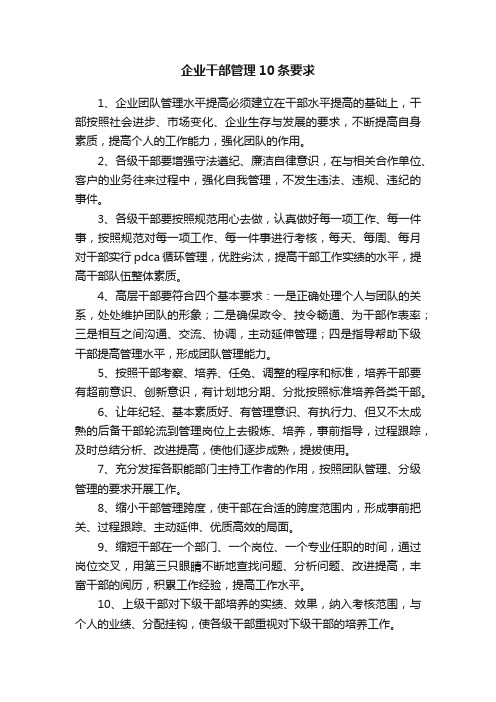 企业干部管理10条要求

1、企业团队管理水平提高必须建立在干部水平提高的基础上，干部按照社会进步、市场变化、企业生存与发展的要求，不断提高自身素质，提高个人的工作能力，强化团队的作用。

2、各级干部要增强守法遵纪、廉洁自律意识，在与相关合作单位、客户的业务往来过程中，强化自我管理，不发生违法、违规、违纪的事件。

3、各级干部要按照规范用心去做，认真做好每一项工作、每一件事，按照规范对每一项工作、每一件事进行考核，每天、每周、每月对干部实行 pdca 循环管理，优胜劣汰，提高干部工作实绩的水平，提高干部队伍整体素质。

4、高层干部要符合四个基本要求：一是正确处理个人与团队的关系，处处维护团队的形象；二是确保政令、技令畅通、为干部作表率；三是相互之间沟通、交流、协调，主动延伸管理；四是指导帮助下级干部提高管理水平，形成团队管理能力。

5、按照干部考察、培养、任免、调整的程序和标准，培养干部要有超前意识、创新意识，有计划地分期、分批按照标准培养各类干部。

6、让年纪轻、基本素质好、有管理意识、有执行力、但又不太成熟的后备干部轮流到管理岗位上去锻炼、培养，事前指导，过程跟踪，及时总结分析、改进提高，使他们逐步成熟，提拔使用。

7、充分发挥各职能部门主持工作者的作用，按照团队管理、分级管理的要求开展工作。

8、缩小干部管理跨度，使干部在合适的跨度范围内，形成事前把关、过程跟踪、主动延伸、优质高效的局面。

9、缩短干部在一个部门、一个岗位、一个专业任职的时间，通过岗位交叉，用第三只眼睛不断地查找问题、分析问题、改进提高，丰富干部的阅历，积累工作经验，提高工作水平。

10、上级干部对下级干部培养的实绩、效果，纳入考核范围，与个人的业绩、分配挂钩，使各级干部重视对下级干部的培养工作。